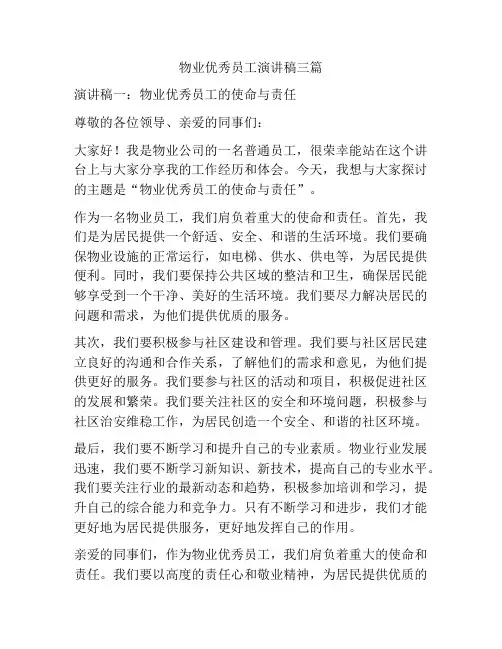 物业优秀员工演讲稿三篇

演讲稿一：物业优秀员工的使命与责任

尊敬的各位领导、亲爱的同事们：

大家好！我是物业公司的一名普通员工，很荣幸能站在这个讲台上与大家分享我的工作经历和体会。今天，我想与大家探讨的主题是“物业优秀员工的使命与责任”。

作为一名物业员工，我们肩负着重大的使命和责任。首先，我们是为居民提供一个舒适、安全、和谐的生活环境。我们要确保物业设施的正常运行，如电梯、供水、供电等，为居民提供便利。同时，我们要保持公共区域的整洁和卫生，确保居民能够享受到一个干净、美好的生活环境。我们要尽力解决居民的问题和需求，为他们提供优质的服务。

其次，我们要积极参与社区建设和管理。我们要与社区居民建立良好的沟通和合作关系，了解他们的需求和意见，为他们提供更好的服务。我们要参与社区的活动和项目，积极促进社区的发展和繁荣。我们要关注社区的安全和环境问题，积极参与社区治安维稳工作，为居民创造一个安全、和谐的社区环境。

最后，我们要不断学习和提升自己的专业素质。物业行业发展迅速，我们要不断学习新知识、新技术，提高自己的专业水平。我们要关注行业的最新动态和趋势，积极参加培训和学习，提升自己的综合能力和竞争力。只有不断学习和进步，我们才能更好地为居民提供服务，更好地发挥自己的作用。

亲爱的同事们，作为物业优秀员工，我们肩负着重大的使命和责任。我们要以高度的责任心和敬业精神，为居民提供优质的